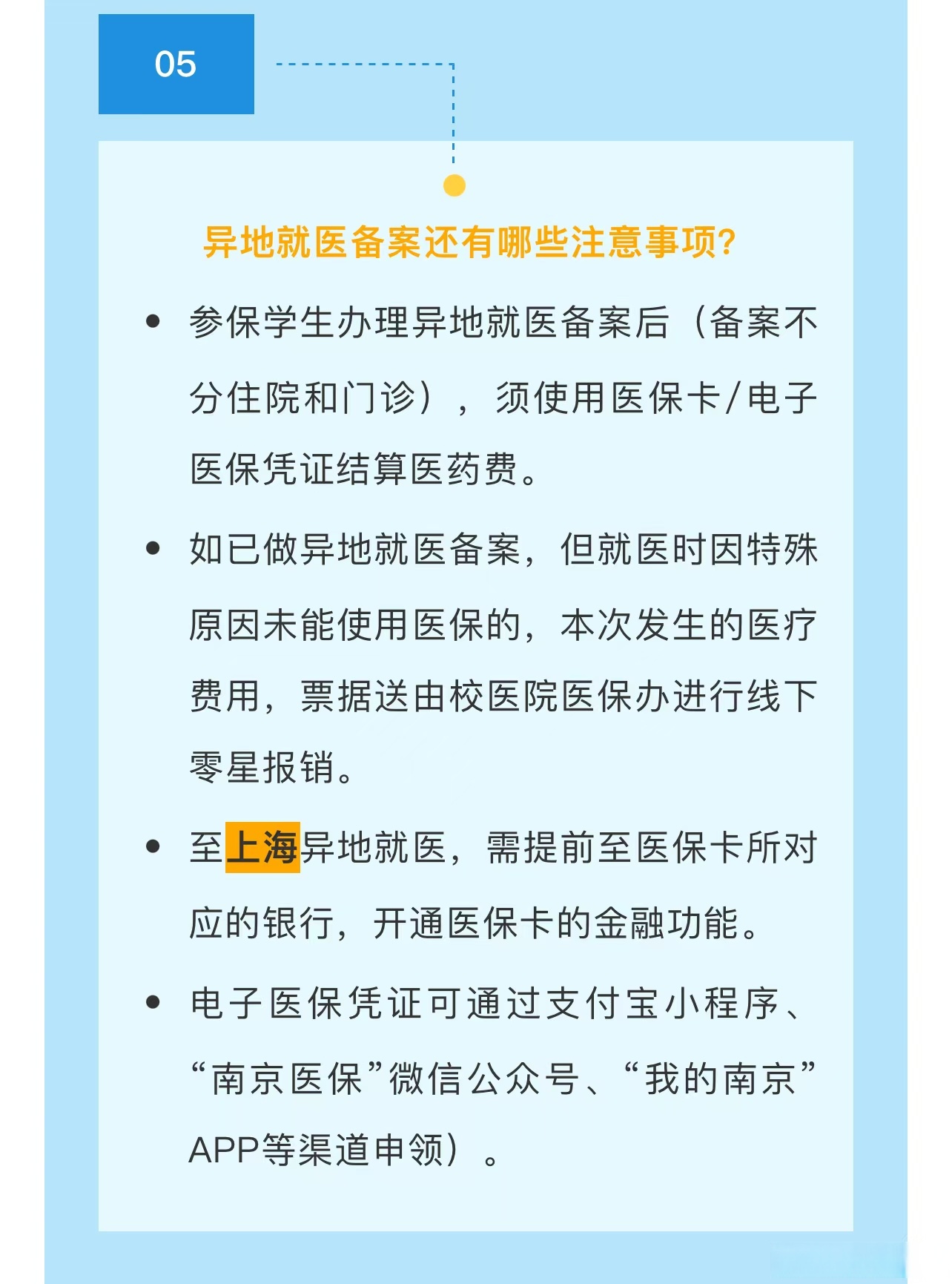 05

异地就医备案还有哪些注意事项?

• 参保学生办理异地就医备案后（备案不分住院和门诊），须使用医保卡/电子医保凭证结算医药费。

• 如已做异地就医备案，但就医时因特殊原因未能使用医保的，本次发生的医疗费用，票据送由校医院医保办进行线下零星报销。

• 至上海异地就医，需提前至医保卡所对应的银行，开通医保卡的金融功能。

• 电子医保凭证可通过支付宝小程序、“南京医保”微信公众号、“我的南京”APP等渠道申领）。